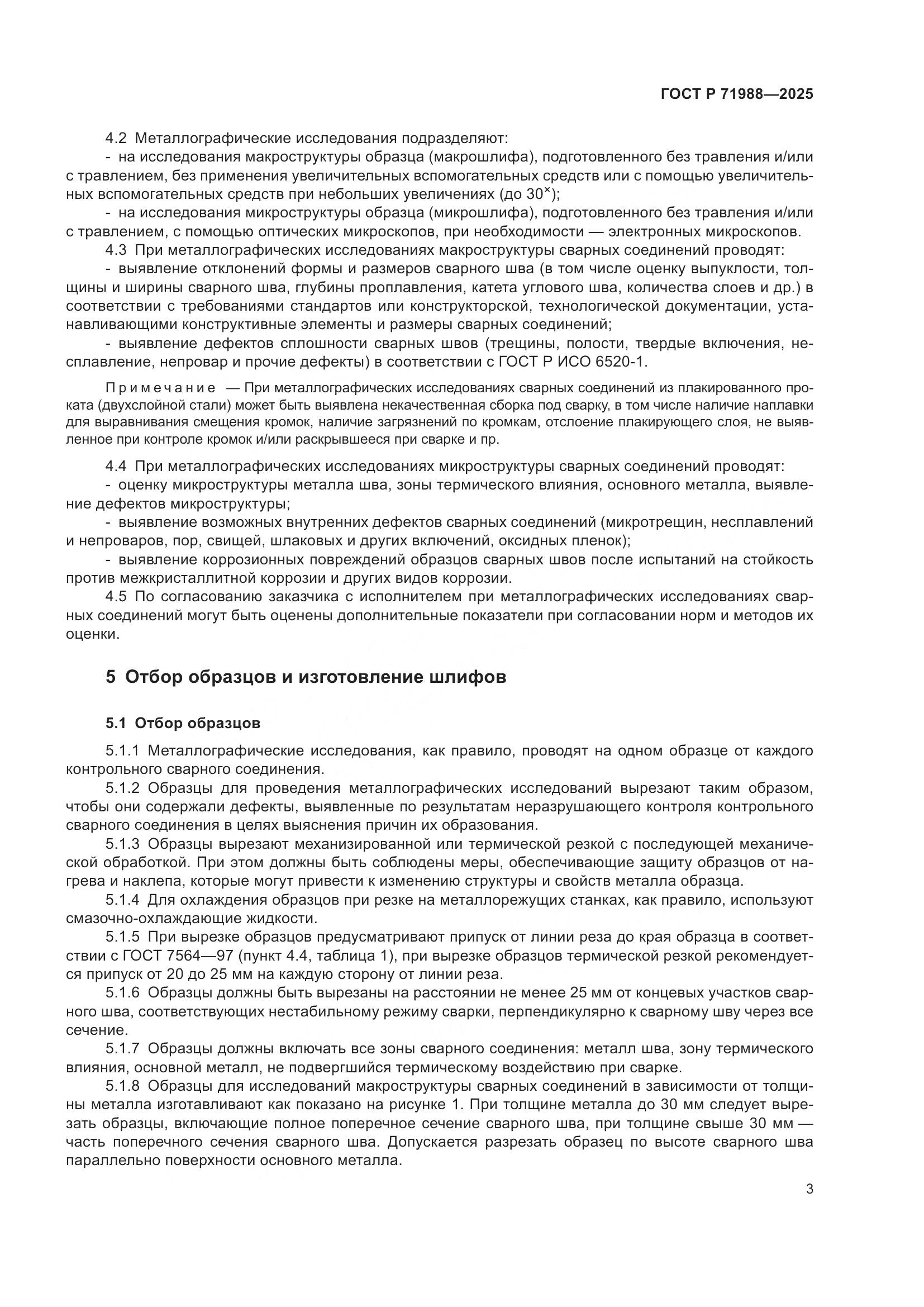 ГОСТ Р 71988—2025

4.2 Металлографические исследования подразделяют:
- на исследования макроструктуры образца (макрошлифа), подготовленного без травления и/или с травлением, без применения увеличительных вспомогательных средств или с помощью увеличительных вспомогательных средств при небольших увеличениях (до $30^{\times}$);
- на исследования микроструктуры образца (микрошлифа), подготовленного без травления и/или с травлением, с помощью оптических микроскопов, при необходимости — электронных микроскопов.
4.3 При металлографических исследованиях макроструктуры сварных соединений проводят:
- выявление отклонений формы и размеров сварного шва (в том числе оценку выпуклости, толщины и ширины сварного шва, глубины проплавления, катета углового шва, количества слоев и др.) в соответствии с требованиями стандартов или конструкторской, технологической документации, устанавливающими конструктивные элементы и размеры сварных соединений;
- выявление дефектов сплошности сварных швов (трещины, полости, твердые включения, несплавление, непровар и прочие дефекты) в соответствии с ГОСТ Р ИСО 6520-1.

Примечание — При металлографических исследованиях сварных соединений из плакированного проката (двухслойной стали) может быть выявлена некачественная сборка под сварку, в том числе наличие наплавки для выравнивания смещения кромок, наличие загрязнений по кромкам, отслоение плакирующего слоя, не выявленное при контроле кромок и/или раскрывшееся при сварке и пр.

4.4 При металлографических исследованиях микроструктуры сварных соединений проводят:
- оценку микроструктуры металла шва, зоны термического влияния, основного металла, выявление дефектов микроструктуры;
- выявление возможных внутренних дефектов сварных соединений (микротрещин, несплавлений и непроваров, пор, свищей, шлаковых и других включений, оксидных пленок);
- выявление коррозионных повреждений образцов сварных швов после испытаний на стойкость против межкристаллитной коррозии и других видов коррозии.
4.5 По согласованию заказчика с исполнителем при металлографических исследованиях сварных соединений могут быть оценены дополнительные показатели при согласовании норм и методов их оценки.

5 Отбор образцов и изготовление шлифов

5.1 Отбор образцов

5.1.1 Металлографические исследования, как правило, проводят на одном образце от каждого контрольного сварного соединения.
5.1.2 Образцы для проведения металлографических исследований вырезают таким образом, чтобы они содержали дефекты, выявленные по результатам неразрушающего контроля контрольного сварного соединения в целях выяснения причин их образования.
5.1.3 Образцы вырезают механизированной или термической резкой с последующей механической обработкой. При этом должны быть соблюдены меры, обеспечивающие защиту образцов от нагрева и наклепа, которые могут привести к изменению структуры и свойств металла образца.
5.1.4 Для охлаждения образцов при резке на металлорежущих станках, как правило, используют смазочно-охлаждающие жидкости.
5.1.5 При вырезке образцов предусматривают припуск от линии реза до края образца в соответствии с ГОСТ 7564—97 (пункт 4.4, таблица 1), при вырезке образцов термической резкой рекомендуется припуск от 20 до 25 мм на каждую сторону от линии реза.
5.1.6 Образцы должны быть вырезаны на расстоянии не менее 25 мм от концевых участков сварного шва, соответствующих нестабильному режиму сварки, перпендикулярно к сварному шву через все сечение.
5.1.7 Образцы должны включать все зоны сварного соединения: металл шва, зону термического влияния, основной металл, не подвергшийся термическому воздействию при сварке.
5.1.8 Образцы для исследований макроструктуры сварных соединений в зависимости от толщины металла изготавливают как показано на рисунке 1. При толщине металла до 30 мм следует вырезать образцы, включающие полное поперечное сечение сварного шва, при толщине свыше 30 мм — часть поперечного сечения сварного шва. Допускается разрезать образец по высоте сварного шва параллельно поверхности основного металла.

3